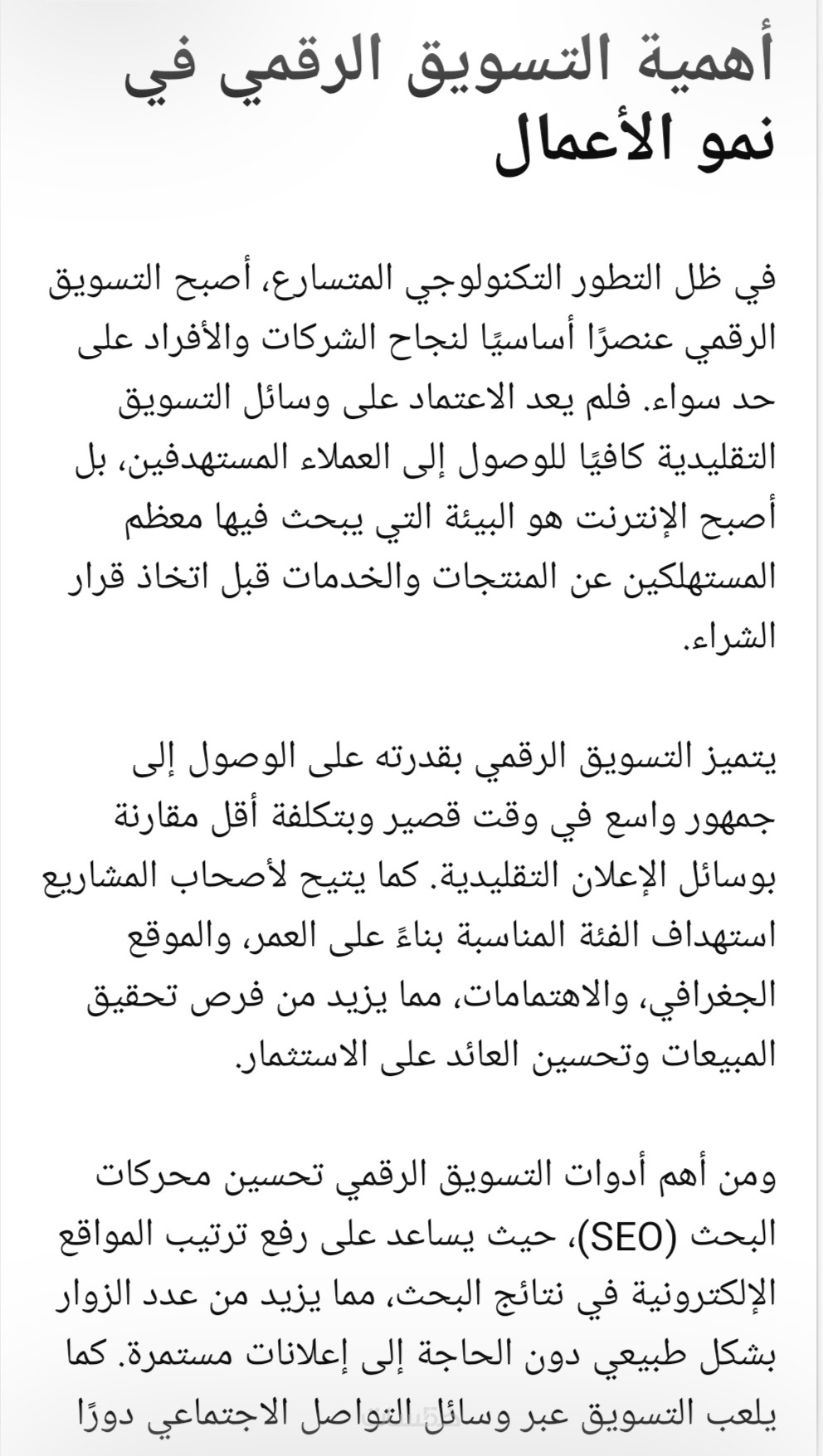 أهمية التسويق الرقمي في نمو الأعمال

في ظل التطور التكنولوجي المتسارع، أصبح التسويق الرقمي عنصرًا أساسيًا لنجاح الشركات والأفراد على حد سواء. فلم يعد الاعتماد على وسائل التسويق التقليدية كافيًا للوصول إلى العملاء المستهدفين، بل أصبح الإنترنت هو البيئة التي يبحث فيها معظم المستهلكين عن المنتجات والخدمات قبل اتخاذ قرار الشراء.

يتميز التسويق الرقمي بقدرته على الوصول إلى جمهور واسع في وقت قصير وبتكلفة أقل مقارنة بوسائل الإعلان التقليدية. كما يتيح لأصحاب المشاريع استهداف الفئة المناسبة بناءً على العمر، والموقع الجغرافي، والاهتمامات، مما يزيد من فرص تحقيق المبيعات وتحسين العائد على الاستثمار.

ومن أهم أدوات التسويق الرقمي تحسين محركات البحث (SEO)، حيث يساعد على رفع ترتيب المواقع الإلكترونية في نتائج البحث، مما يزيد من عدد الزوار بشكل طبيعي دون الحاجة إلى إعلانات مستمرة. كما يلعب التسويق عبر وسائل التواصل الاجتماعي دورًا